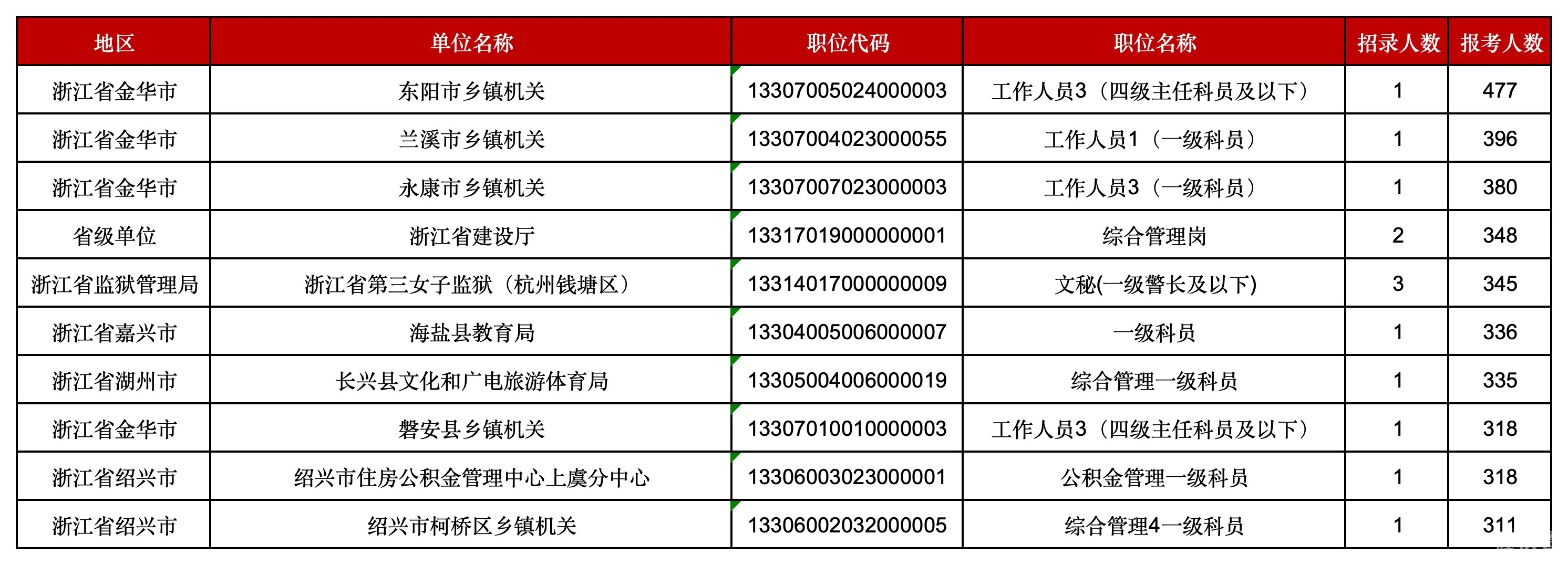 | 地区 | 单位名称 | 职位代码 | 职位名称 | 招录人数 | 报考人数 |
|---|---|---|---|---|---|
| 浙江省金华市 | 东阳市乡镇机关 | 13307005024000003 | 工作人员3（四级主任科员及以下） | 1 | 477 |
| 浙江省金华市 | 兰溪市乡镇机关 | 13307004023000055 | 工作人员1（一级科员） | 1 | 396 |
| 浙江省金华市 | 永康市乡镇机关 | 13307007023000003 | 工作人员3（一级科员） | 1 | 380 |
| 省级单位 | 浙江省建设厅 | 13317019000000001 | 综合管理岗 | 2 | 348 |
| 浙江省监狱管理局 | 浙江省第三女子监狱（杭州钱塘区） | 13314017000000009 | 文秘(一级警长及以下) | 3 | 345 |
| 浙江省嘉兴市 | 海盐县教育局 | 13304005006000007 | 一级科员 | 1 | 336 |
| 浙江省湖州市 | 长兴县文化和广电旅游体育局 | 13305004006000019 | 综合管理一级科员 | 1 | 335 |
| 浙江省金华市 | 磐安县乡镇机关 | 13307010010000003 | 工作人员3（四级主任科员及以下） | 1 | 318 |
| 浙江省绍兴市 | 绍兴市住房公积金管理中心上虞分中心 | 13306003023000001 | 公积金管理一级科员 | 1 | 318 |
| 浙江省绍兴市 | 绍兴市柯桥区乡镇机关 | 13306002032000005 | 综合管理4一级科员 | 1 | 311 |